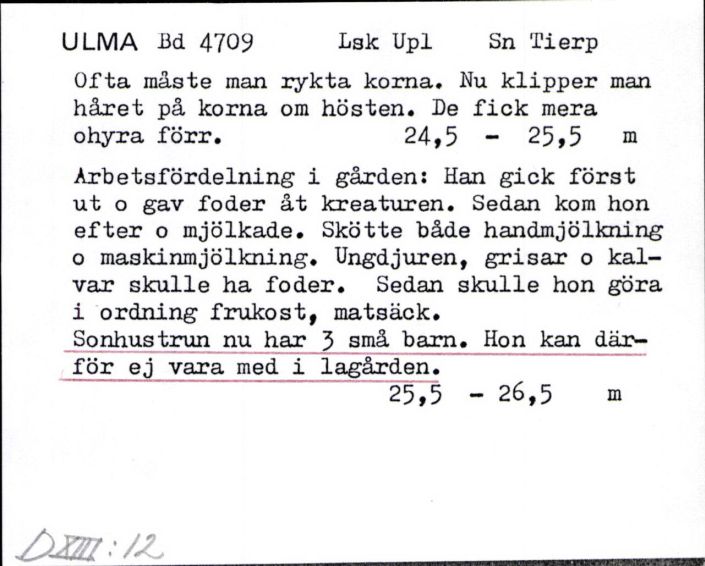 ULMA Bd 4709 Lsk Upl Sn Tierp

Ofta måste man rykta korna. Nu klipper man håret på korna om hösten. De fick mera ohyra förr. 24,5 - 25,5 m

Arbetsfördelning i gården: Han gick först ut o gav foder åt kreaturen. Sedan kom hon efter o mjölkade. Skötte både handmjölkning o maskinmjölkning. Ungdjuren, grisar o kalvar skulle ha foder. Sedan skulle hon göra i ordning frukost, matsäck.
Sonhustrun nu har 3 små barn. Hon kan därför ej vara med i lagården.
25,5 - 26,5 m

DXIII:12